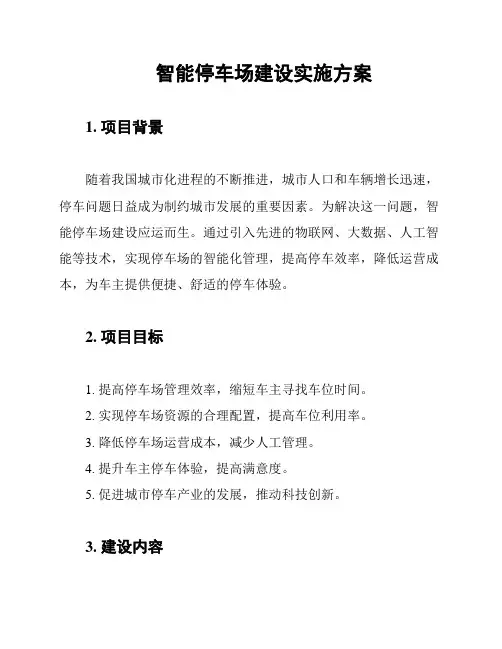 智能停车场建设实施方案

1. 项目背景

随着我国城市化进程的不断推进，城市人口和车辆增长迅速，停车问题日益成为制约城市发展的重要因素。为解决这一问题，智能停车场建设应运而生。通过引入先进的物联网、大数据、人工智能等技术，实现停车场的智能化管理，提高停车效率，降低运营成本，为车主提供便捷、舒适的停车体验。

2. 项目目标

1. 提高停车场管理效率，缩短车主寻找车位时间。
2. 实现停车场资源的合理配置，提高车位利用率。
3. 降低停车场运营成本，减少人工管理。
4. 提升车主停车体验，提高满意度。
5. 促进城市停车产业的发展，推动科技创新。

3. 建设内容